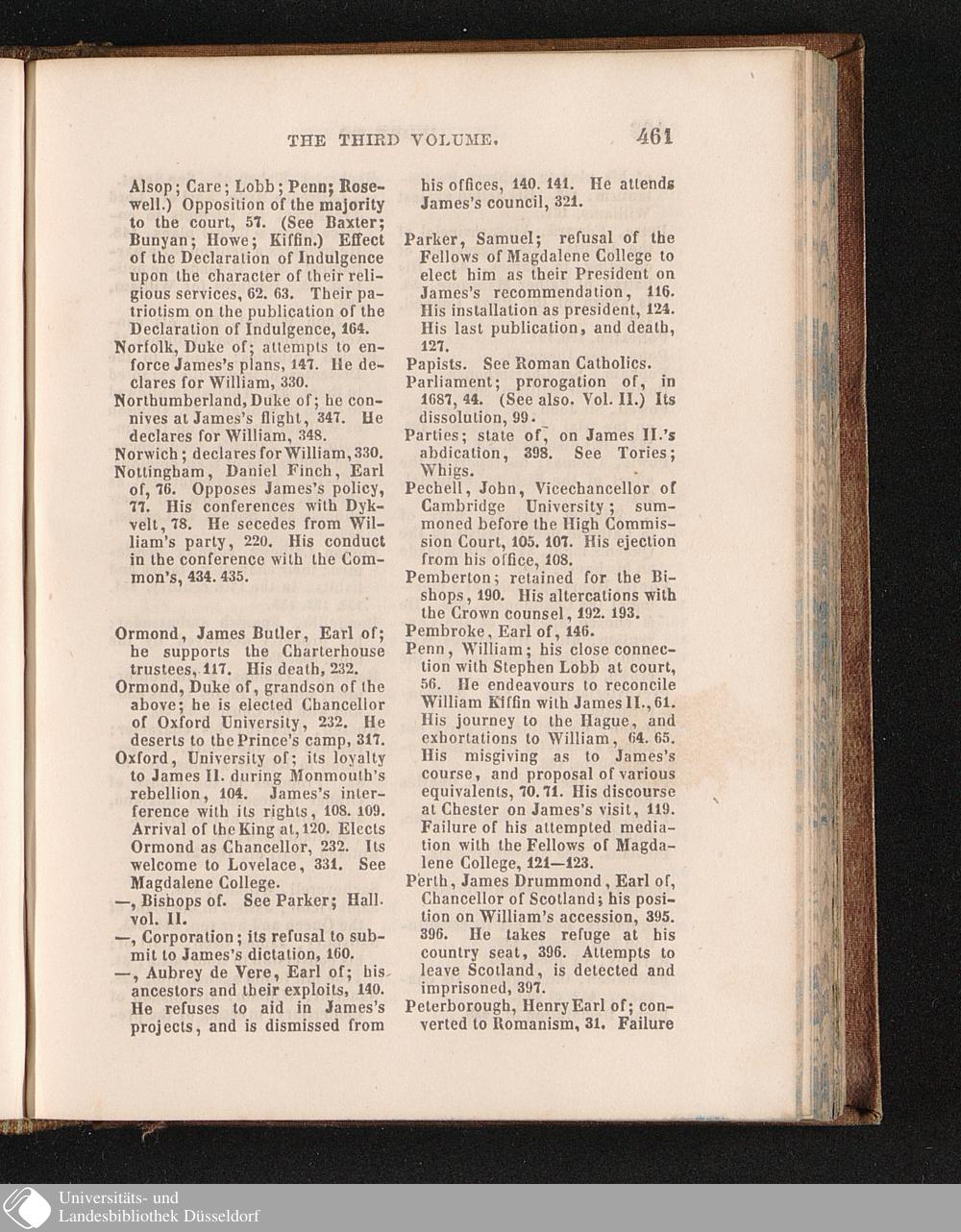 THE THIRD VOLUME. 461

Alsop; Care; Lobb; Penn; Rosewell.) Opposition of the majority to the court, 57. (See Baxter; Bunyan; Howe; Kiffin.) Effect of the Declaration of Indulgence upon the character of their religious services, 62. 63. Their patriotism on the publication of the Declaration of Indulgence, 164.

Norfolk, Duke of; attempts to enforce James's plans, 147. He declares for William, 330.

Northumberland, Duke of; he connives at James's flight, 347. He declares for William, 348.

Norwich; declares for William, 330.

Nottingham, Daniel Finch, Earl of, 76. Opposes James's policy, 77. His conferences with Dykvelt, 78. He secedes from William's party, 220. His conduct in the conference with the Common's, 434. 435.

Ormond, James Butler, Earl of; he supports the Charterhouse trustees, 117. His death, 232.

Ormond, Duke of, grandson of the above; he is elected Chancellor of Oxford University, 232. He deserts to the Prince's camp, 317.

Oxford, University of; its loyalty to James II. during Monmouth's rebellion, 104. James's interference with its rights, 108. 109. Arrival of the King at, 120. Elects Ormond as Chancellor, 232. Its welcome to Lovelace, 331. See Magdalene College.

—, Bishops of. See Parker; Hall. vol. II.

—, Corporation; its refusal to submit to James's dictation, 160.

—, Aubrey de Vere, Earl of; his ancestors and their exploits, 140. He refuses to aid in James's projects, and is dismissed from his offices, 140. 141. He attends James's council, 321.

Parker, Samuel; refusal of the Fellows of Magdalene College to elect him as their President on James's recommendation, 116. His installation as president, 124. His last publication, and death, 127.

Papists. See Roman Catholics.

Parliament; prorogation of, in 1687, 44. (See also. Vol. II.) Its dissolution, 99.

Parties; state of, on James II.'s abdication, 398. See Tories; Whigs.

Pechell, John, Vicechancellor of Cambridge University; summoned before the High Commission Court, 105. 107. His ejection from his office, 108.

Pemberton; retained for the Bishops, 190. His altercations with the Crown counsel, 192. 193.

Pembroke, Earl of, 146.

Penn, William; his close connection with Stephen Lobb at court, 56. He endeavours to reconcile William Kiffin with James II., 61. His journey to the Hague, and exhortations to William, 64. 65. His misgiving as to James's course, and proposal of various equivalents, 70. 71. His discourse at Chester on James's visit, 119. Failure of his attempted mediation with the Fellows of Magdalene College, 121—123.

Perth, James Drummond, Earl of, Chancellor of Scotland; his position on William's accession, 395. 396. He takes refuge at his country seat, 396. Attempts to leave Scotland, is detected and imprisoned, 397.

Peterborough, Henry Earl of; converted to Romanism, 31. Failure

Universitäts- und
Landesbibliothek Düsseldorf